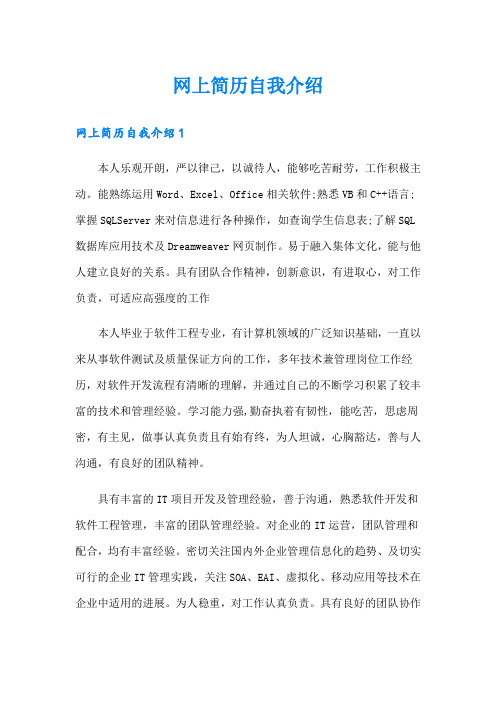 网上简历自我介绍

网上简历自我介绍1

本人乐观开朗，严以律己，以诚待人，能够吃苦耐劳，工作积极主动。能熟练运用Word、Excel、Office相关软件;熟悉VB和C++语言;掌握SQLServer来对信息进行各种操作，如查询学生信息表;了解SQL数据库应用技术及Dreamweaver网页制作。易于融入集体文化，能与他人建立良好的关系。具有团队合作精神，创新意识，有进取心，对工作负责，可适应高强度的工作

本人毕业于软件工程专业，有计算机领域的广泛知识基础，一直以来从事软件测试及质量保证方向的工作，多年技术兼管理岗位工作经历，对软件开发流程有清晰的理解，并通过自己的不断学习积累了较丰富的技术和管理经验。学习能力强,勤奋执着有韧性，能吃苦，思虑周密，有主见，做事认真负责且有始有终，为人坦诚，心胸豁达，善与人沟通，有良好的团队精神。

具有丰富的IT项目开发及管理经验，善于沟通，熟悉软件开发和软件工程管理，丰富的团队管理经验。对企业的IT运营，团队管理和配合，均有丰富经验。密切关注国内外企业管理信息化的趋势、及切实可行的企业IT管理实践，关注SOA、EAI、虚拟化、移动应用等技术在企业中适用的进展。为人稳重，对工作认真负责。具有良好的团队协作